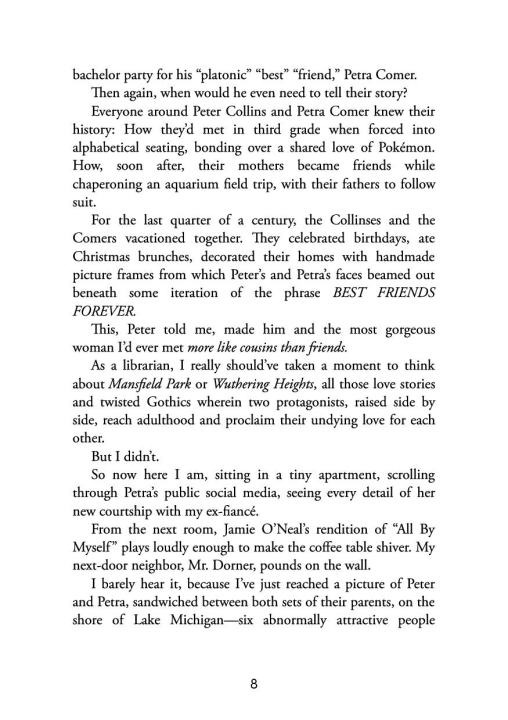 bachelor party for his "platonic" "best" "friend," Petra Comer.

Then again, when would he even need to tell their story?

Everyone around Peter Collins and Petra Comer knew their history: How they'd met in third grade when forced into alphabetical seating, bonding over a shared love of Pokémon. How, soon after, their mothers became friends while chaperoning an aquarium field trip, with their fathers to follow suit.

For the last quarter of a century, the Collinses and the Comers vacationed together. They celebrated birthdays, ate Christmas brunches, decorated their homes with handmade picture frames from which Peter's and Petra's faces beamed out beneath some iteration of the phrase BEST FRIENDS FOREVER.

This, Peter told me, made him and the most gorgeous woman I'd ever met more like cousins than friends.

As a librarian, I really should've taken a moment to think about Mansfield Park or Wuthering Heights, all those love stories and twisted Gothics wherein two protagonists, raised side by side, reach adulthood and proclaim their undying love for each other.

But I didn't.

So now here I am, sitting in a tiny apartment, scrolling through Petra's public social media, seeing every detail of her new courtship with my ex-fiancé.

From the next room, Jamie O'Neal's rendition of "All By Myself" plays loudly enough to make the coffee table shiver. My next-door neighbor, Mr. Dorner, pounds on the wall.

I barely hear it, because I've just reached a picture of Peter and Petra, sandwiched between both sets of their parents, on the shore of Lake Michigan—six abnormally attractive people

8